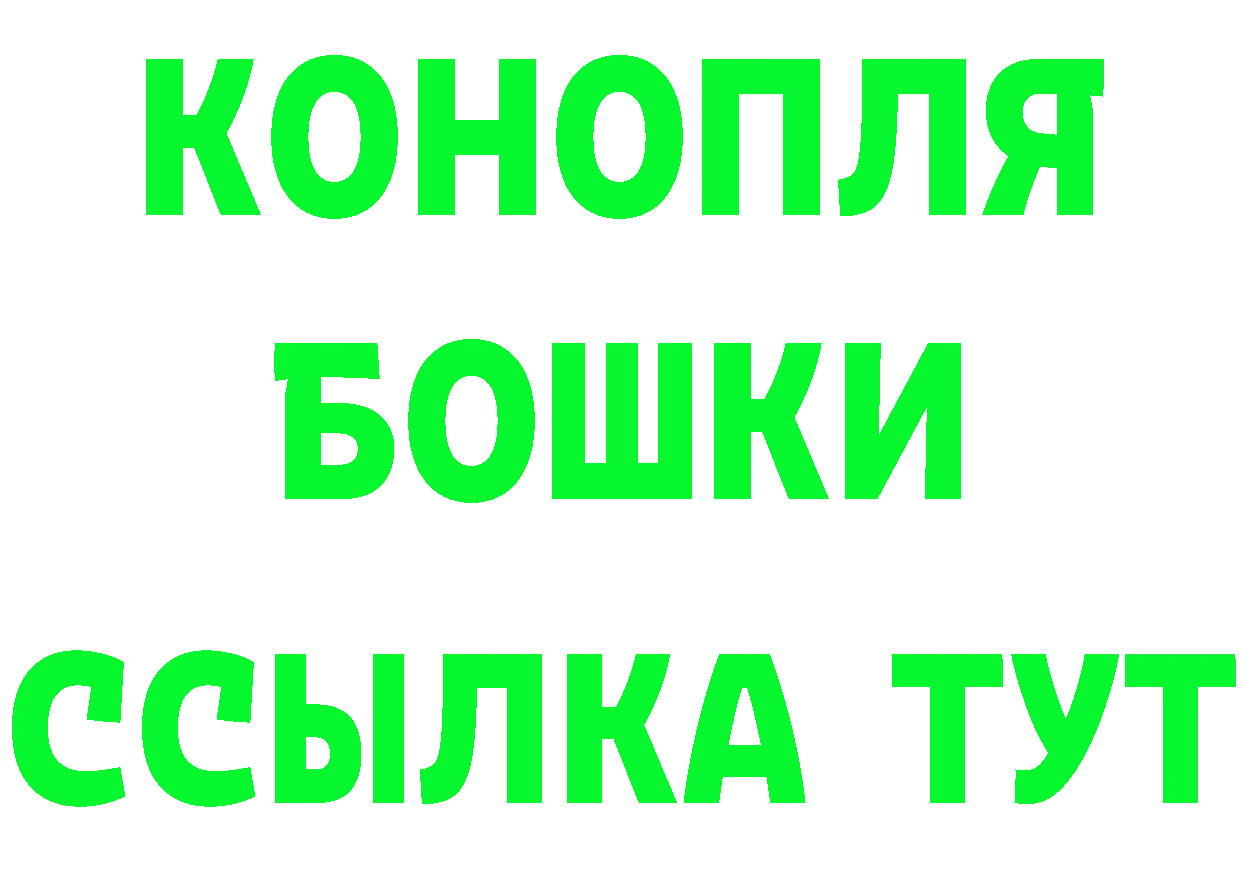 КОНОПЛЯ
БОШКИ
ССЫЛКА ТУТ